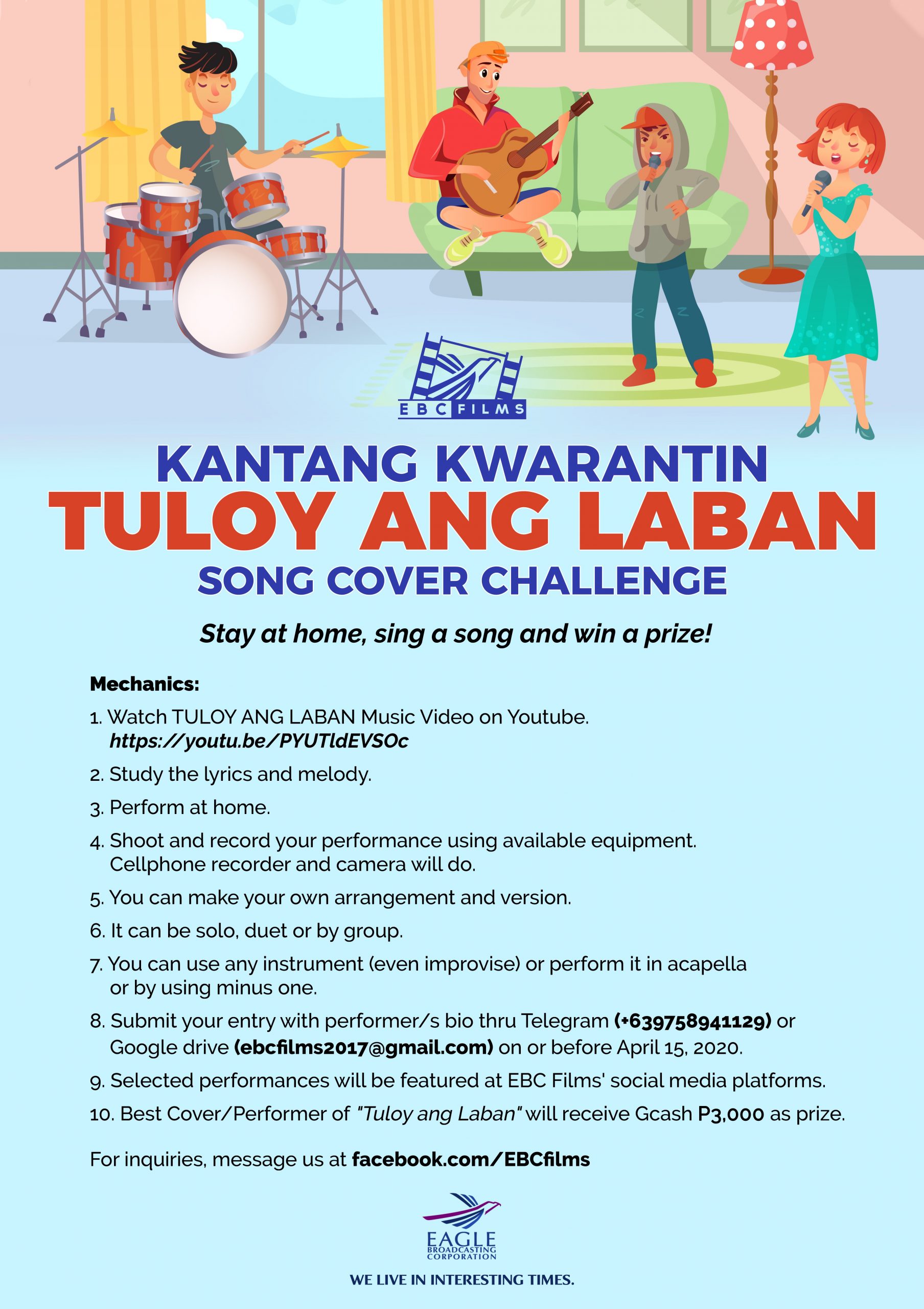 EBC FILMS

KANTANG KWARANTIN
TULOY ANG LABAN
SONG COVER CHALLENGE

Stay at home, sing a song and win a prize!

Mechanics:

1. Watch TULOY ANG LABAN Music Video on Youtube. https://youtu.be/PYUTldEVSOc
2. Study the lyrics and melody.
3. Perform at home.
4. Shoot and record your performance using available equipment. Cellphone recorder and camera will do.
5. You can make your own arrangement and version.
6. It can be solo, duet or by group.
7. You can use any instrument (even improvise) or perform it in acapella or by using minus one.
8. Submit your entry with performer/s bio thru Telegram (+639758941129) or Google drive (ebcfilms2017@gmail.com) on or before April 15, 2020.
9. Selected performances will be featured at EBC Films' social media platforms.
10. Best Cover/Performer of "Tuloy ang Laban" will receive Gcash P3,000 as prize.

For inquiries, message us at facebook.com/EBCfilms

EAGLE BROADCASTING CORPORATION

WE LIVE IN INTERESTING TIMES.